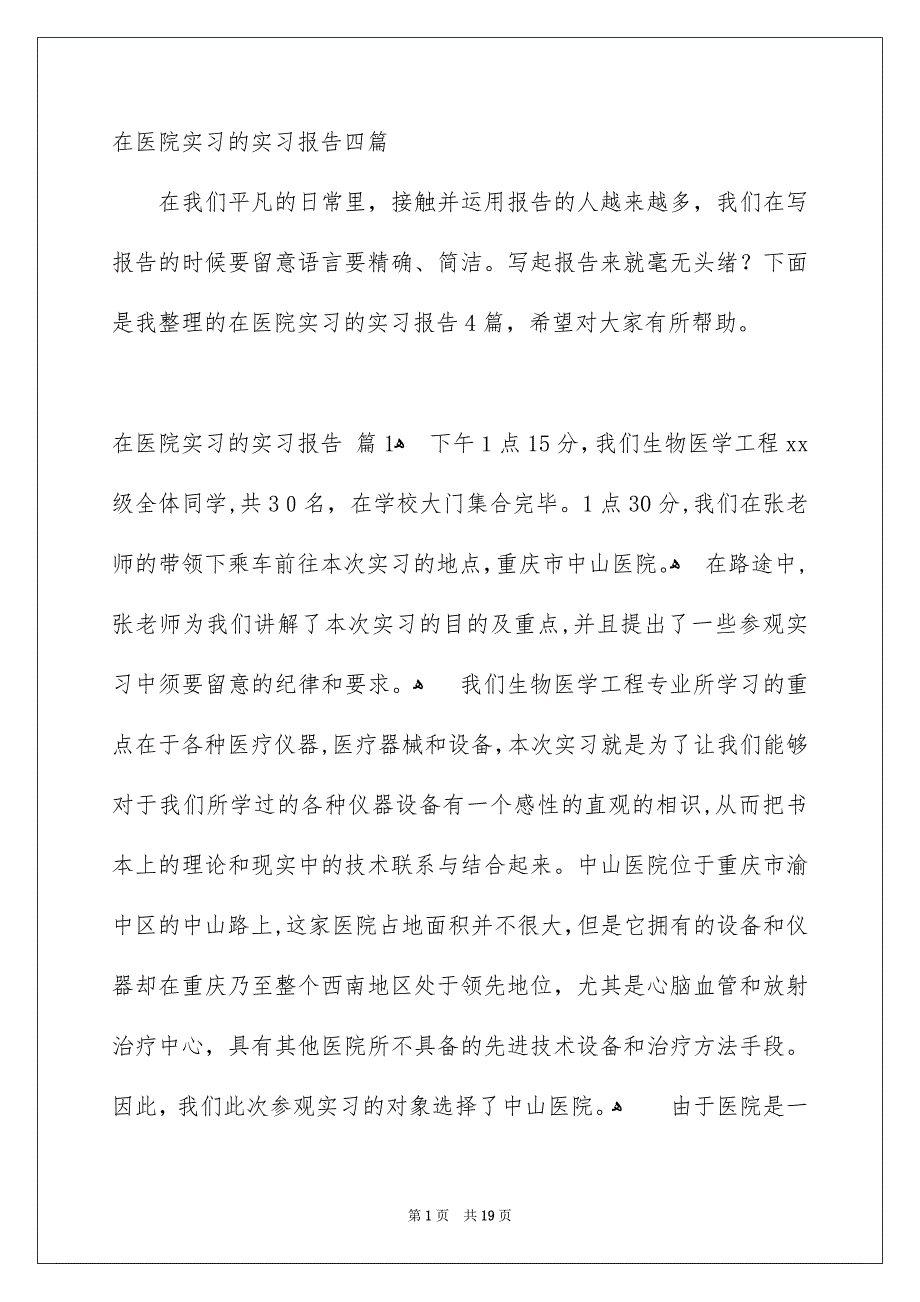 在医院实习的实习报告四篇

在我们平凡的日常里，接触并运用报告的人越来越多，我们在写报告的时候要留意语言要精确、简洁。写起报告来就毫无头绪？下面是我整理的在医院实习的实习报告4篇，希望对大家有所帮助。

在医院实习的实习报告 篇1 下午1点15分，我们生物医学工程xx级全体同学，共30名，在学校大门集合完毕。1点30分，我们在张老师的带领下乘车前往本次实习的地点，重庆市中山医院。 在路途中，张老师为我们讲解了本次实习的目的及重点，并且提出了一些参观实习中须要留意的纪律和要求。 我们生物医学工程专业所学习的重点在于各种医疗仪器，医疗器械和设备，本次实习就是为了让我们能够对于我们所学过的各种仪器设备有一个感性的直观的相识，从而把书本上的理论和现实中的技术联系与结合起来。中山医院位于重庆市渝中区的中山路上，这家医院占地面积并不很大，但是它拥有的设备和仪器却在重庆乃至整个西南地区处于领先地位，尤其是心脑血管和放射治疗中心，具有其他医院所不具备的先进技术设备和治疗方法手段。因此，我们此次参观实习的对象选择了中山医院。 由于医院是一

第1页 共19页